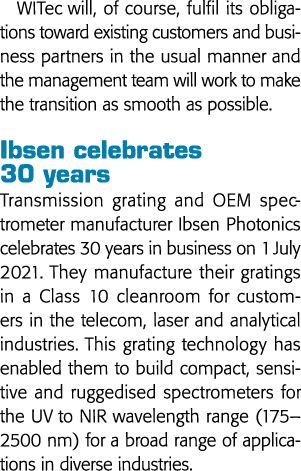 WITec will, of course, fulfil its obligations toward existing customers and business partners in the usual manner and the management team will work to make the transition as smooth as possible.

Ibsen celebrates 30 years

Transmission grating and OEM spectrometer manufacturer Ibsen Photonics celebrates 30 years in business on 1 July 2021. They manufacture their gratings in a Class 10 cleanroom for customers in the telecom, laser and analytical industries. This grating technology has enabled them to build compact, sensitive and ruggedised spectrometers for the UV to NIR wavelength range (175–2500 nm) for a broad range of applications in diverse industries.